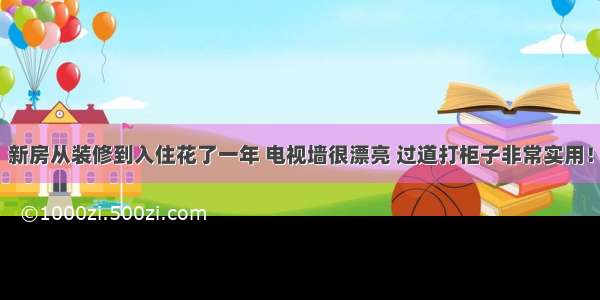 新房从装修到入住花了一年 电视墙很漂亮 过道打柜子非常实用！

©1000zi.500zi.com